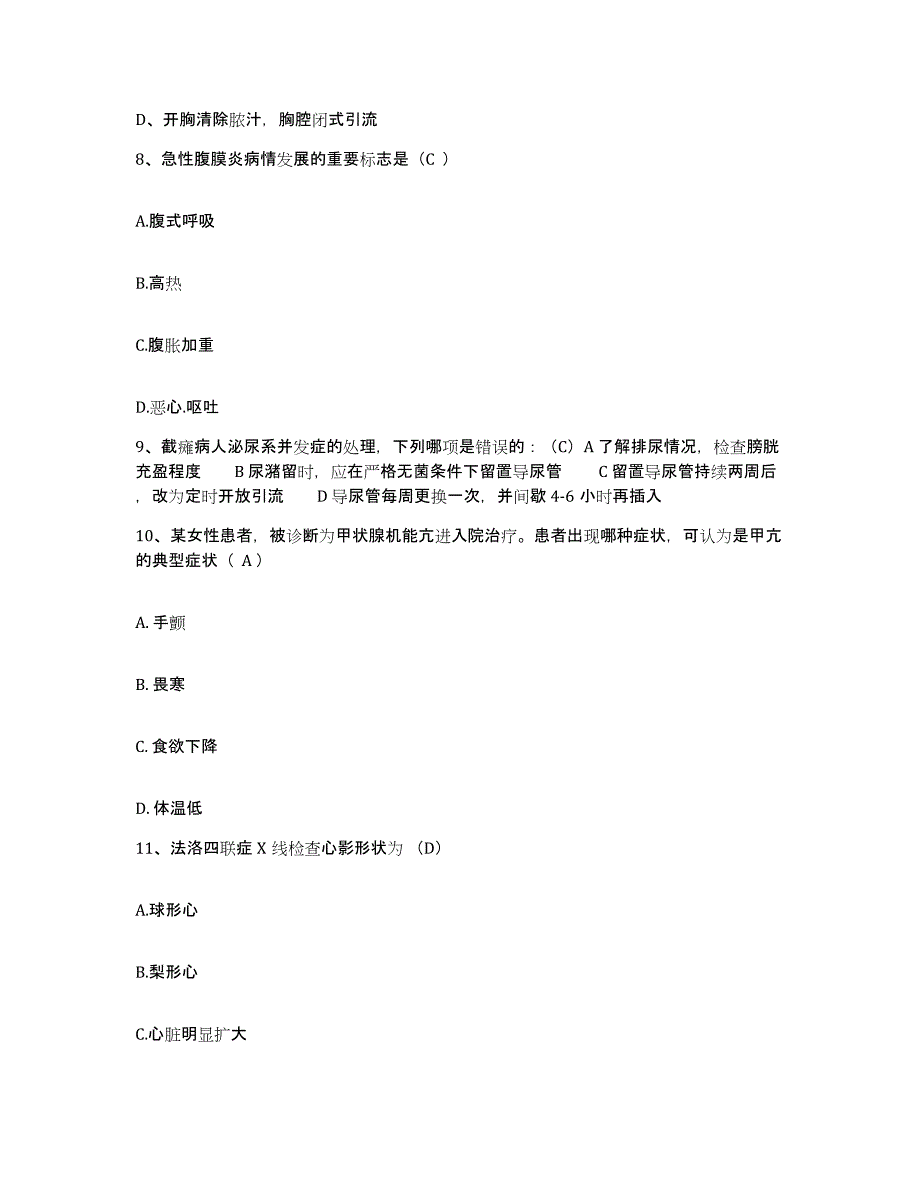 D、开胸清除脓汁，胸腔闭式引流

8、急性腹膜炎病情发展的重要标志是（C ）

A.腹式呼吸

B.高热

C.腹胀加重

D.恶心.呕吐

9、截瘫病人泌尿系并发症的处理，下列哪项是错误的：（C）A 了解排尿情况，检查膀胱充盈程度　B 尿潴留时，应在严格无菌条件下留置导尿管　C 留置导尿管持续两周后，改为定时开放引流　D 导尿管每周更换一次，并间歇 4-6 小时再插入

10、某女性患者，被诊断为甲状腺机能亢进入院治疗。患者出现哪种症状，可认为是甲亢的典型症状（ A）

A. 手颤

B. 畏寒

C. 食欲下降

D. 体温低

11、法洛四联症 X 线检查心影形状为 （D）

A.球形心

B.梨形心

C.心脏明显扩大